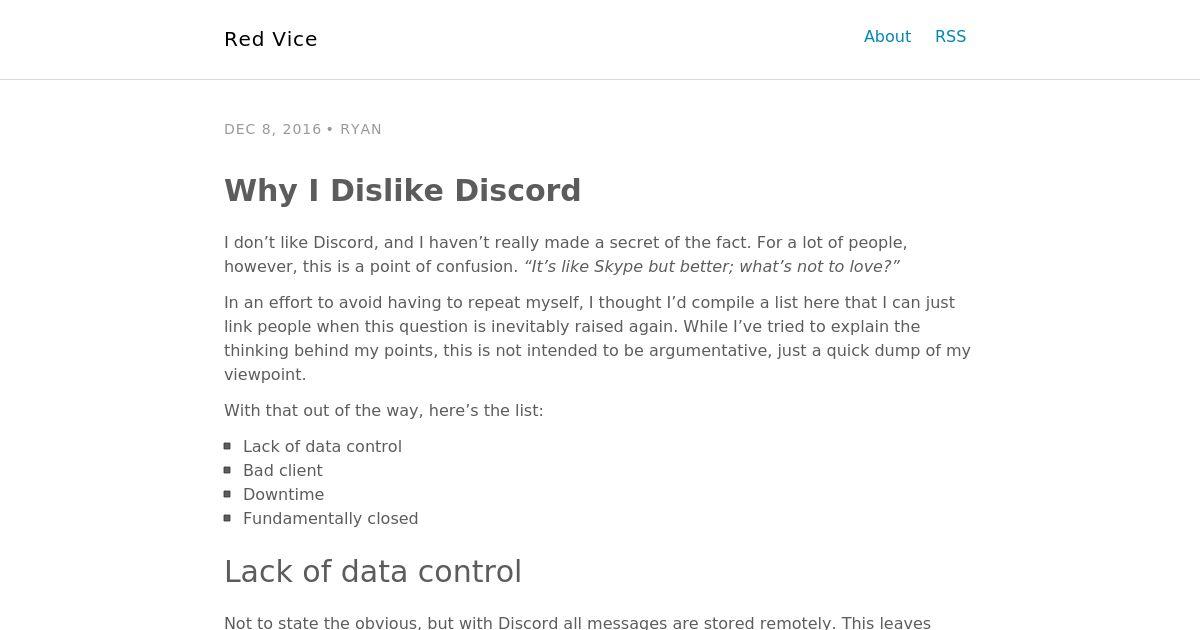 Red Vice

About RSS

DEC 8, 2016 • RYAN

Why I Dislike Discord

I don't like Discord, and I haven't really made a secret of the fact. For a lot of people, however, this is a point of confusion. "It's like Skype but better; what's not to love?"

In an effort to avoid having to repeat myself, I thought I'd compile a list here that I can just link people when this question is inevitably raised again. While I've tried to explain the thinking behind my points, this is not intended to be argumentative, just a quick dump of my viewpoint.

With that out of the way, here's the list:

• Lack of data control
• Bad client
• Downtime
• Fundamentally closed

Lack of data control

Not to state the obvious, but with Discord all messages are stored remotely. This leaves